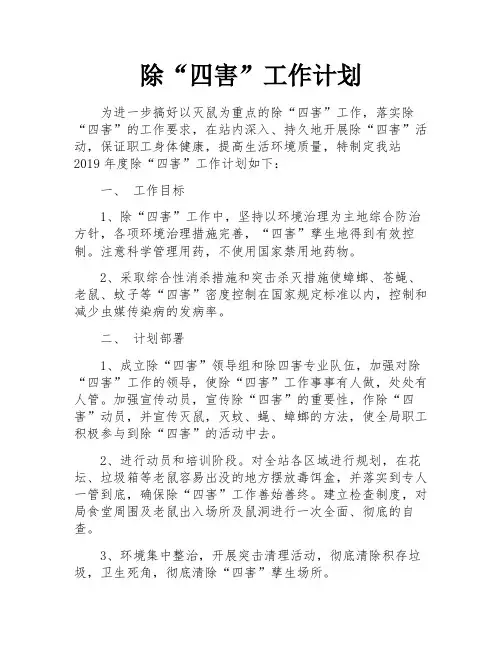 除“四害”工作计划

为进一步搞好以灭鼠为重点的除“四害”工作，落实除“四害”的工作要求，在站内深入、持久地开展除“四害”活动，保证职工身体健康，提高生活环境质量，特制定我站2019年度除“四害”工作计划如下：

一、 工作目标

1、除“四害”工作中，坚持以环境治理为主地综合防治方针，各项环境治理措施完善，“四害”孳生地得到有效控制。注意科学管理用药，不使用国家禁用地药物。

2、采取综合性消杀措施和突击杀灭措施使蟑螂、苍蝇、老鼠、蚊子等“四害”密度控制在国家规定标准以内，控制和减少虫媒传染病的发病率。

二、 计划部署

1、成立除“四害”领导组和除四害专业队伍，加强对除“四害”工作的领导，使除“四害”工作事事有人做，处处有人管。加强宣传动员，宣传除“四害”的重要性，作除“四害”动员，并宣传灭鼠，灭蚊、蝇、蟑螂的方法，使全局职工积极参与到除“四害”的活动中去。

2、进行动员和培训阶段。对全站各区域进行规划，在花坛、垃圾箱等老鼠容易出没的地方摆放毒饵盒，并落实到专人一管到底，确保除“四害”工作善始善终。建立检查制度，对局食堂周围及老鼠出入场所及鼠洞进行一次全面、彻底的自查。

3、环境集中整治，开展突击清理活动，彻底清除积存垃圾，卫生死角，彻底清除“四害”孳生场所。